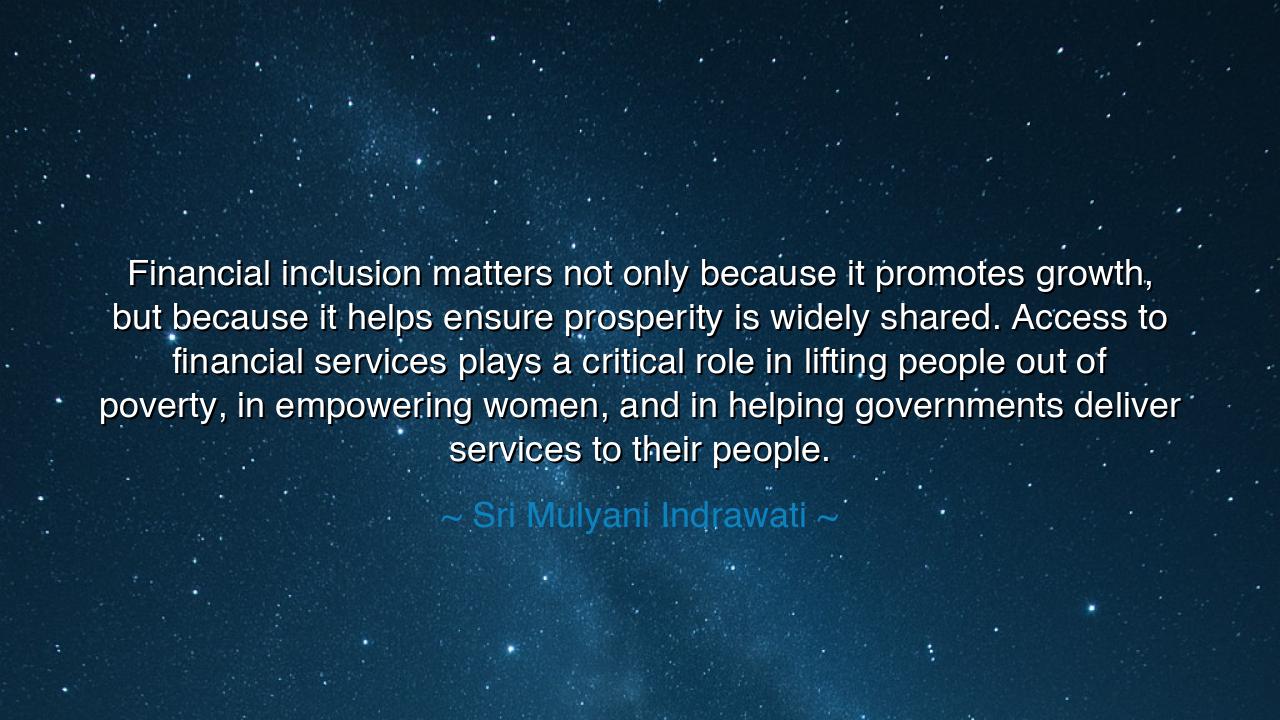 Financial inclusion matters not only because it promotes growth, but because it helps ensure prosperity is widely shared. Access to financial services plays a critical role in lifting people out of poverty, in empowering women, and in helping governments deliver services to their people.

~ Sri Mulyani Indrawati ~